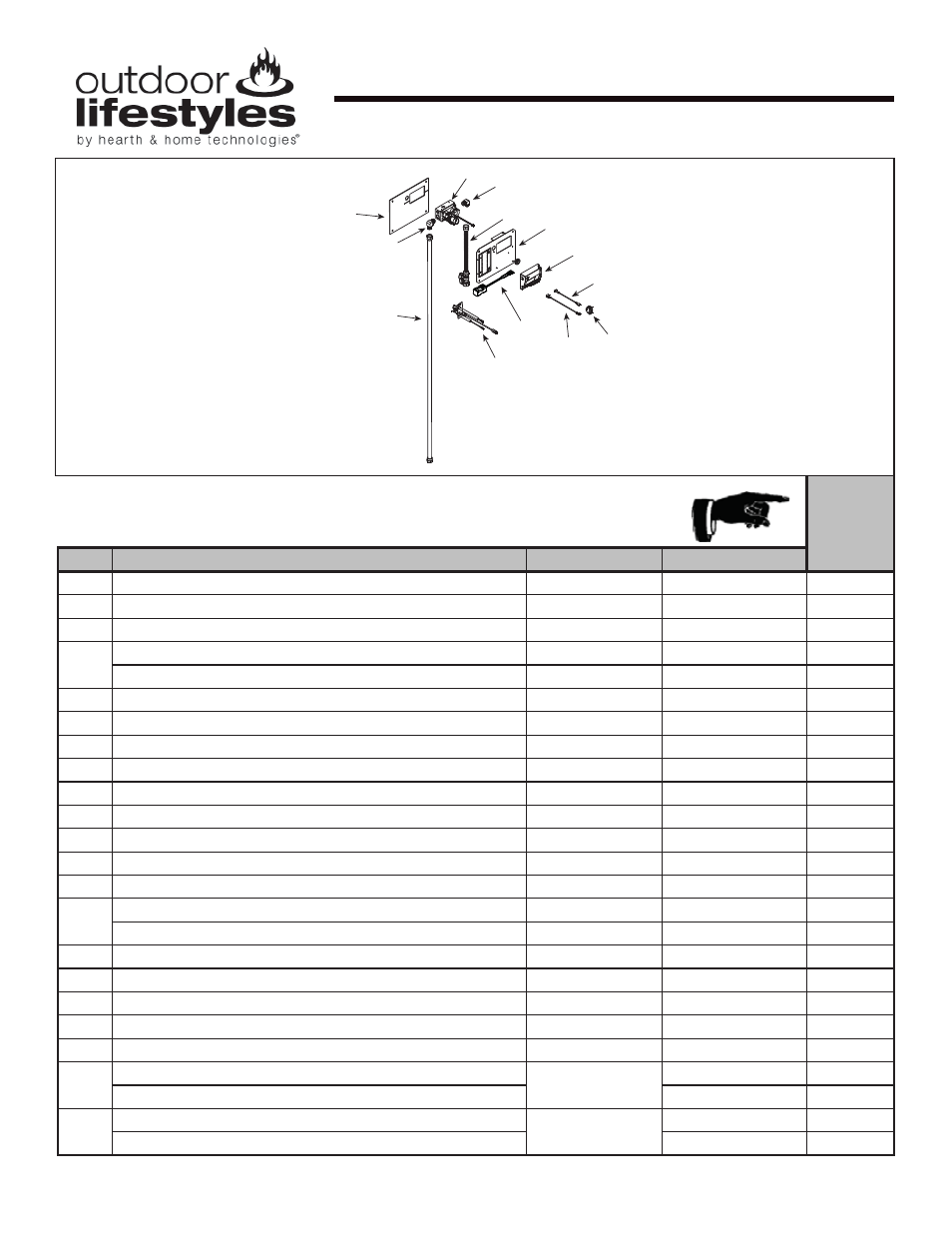 outdoor
lifestyles
by hearth & home technologies®